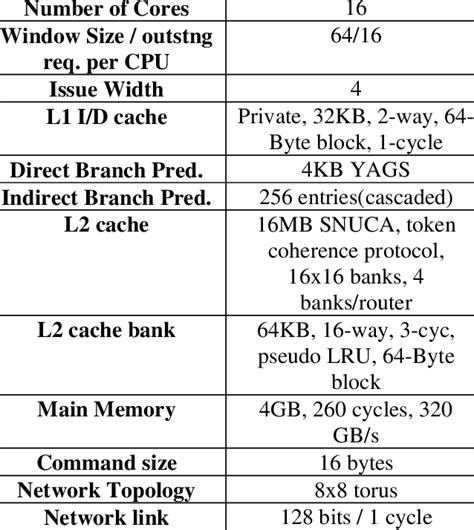 | Number of Cores | 16 |
|---|---|
| Window Size / outstng req. per CPU | 64/16 |
| Issue Width | 4 |
| L1 I/D cache | Private, 32KB, 2-way, 64-Byte block, 1-cycle |
| Direct Branch Pred. | 4KB YAGS |
| Indirect Branch Pred. | 256 entries(cascaded) |
| L2 cache | 16MB SNUCA, token coherence protocol, 16x16 banks, 4 banks/router |
| L2 cache bank | 64KB, 16-way, 3-cyc, pseudo LRU, 64-Byte block |
| Main Memory | 4GB, 260 cycles, 320 GB/s |
| Command size | 16 bytes |
| Network Topology | 8x8 torus |
| Network link | 128 bits / 1 cycle |